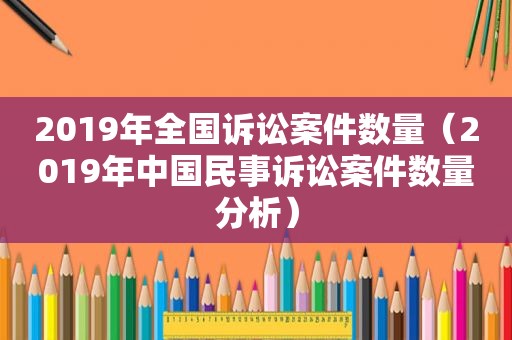 2019年全国诉讼案件数量（2019年中国民事诉讼案件数量分析）